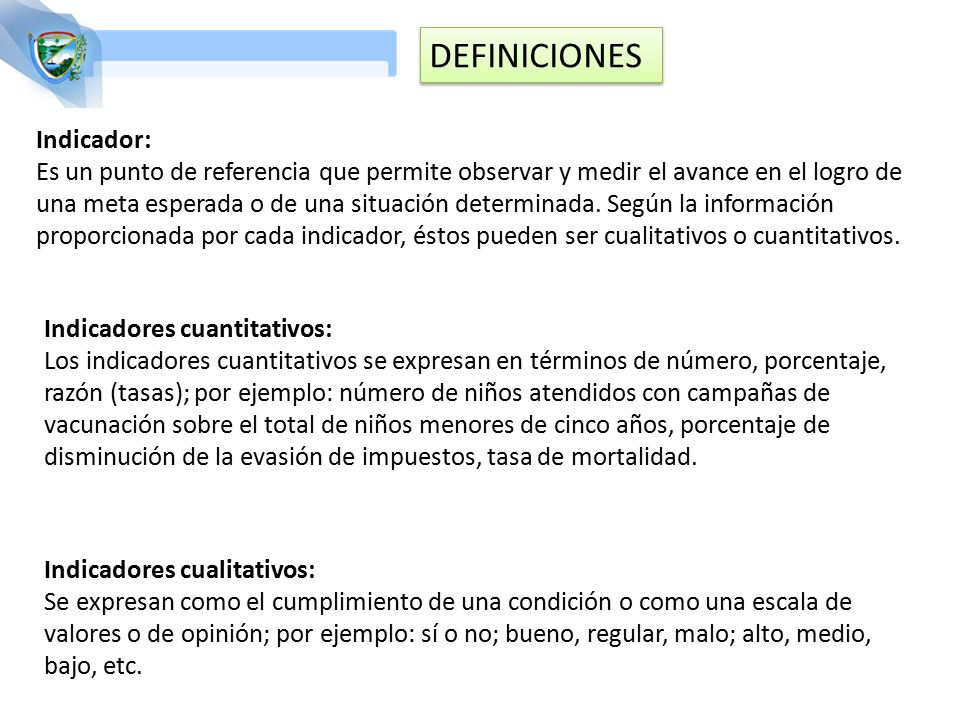 DEFINICIONES

Indicador:
Es un punto de referencia que permite observar y medir el avance en el logro de una meta esperada o de una situación determinada. Según la información proporcionada por cada indicador, éstos pueden ser cualitativos o cuantitativos.

Indicadores cuantitativos:
Los indicadores cuantitativos se expresan en términos de número, porcentaje, razón (tasas); por ejemplo: número de niños atendidos con campañas de vacunación sobre el total de niños menores de cinco años, porcentaje de disminución de la evasión de impuestos, tasa de mortalidad.

Indicadores cualitativos:
Se expresan como el cumplimiento de una condición o como una escala de valores o de opinión; por ejemplo: sí o no; bueno, regular, malo; alto, medio, bajo, etc.